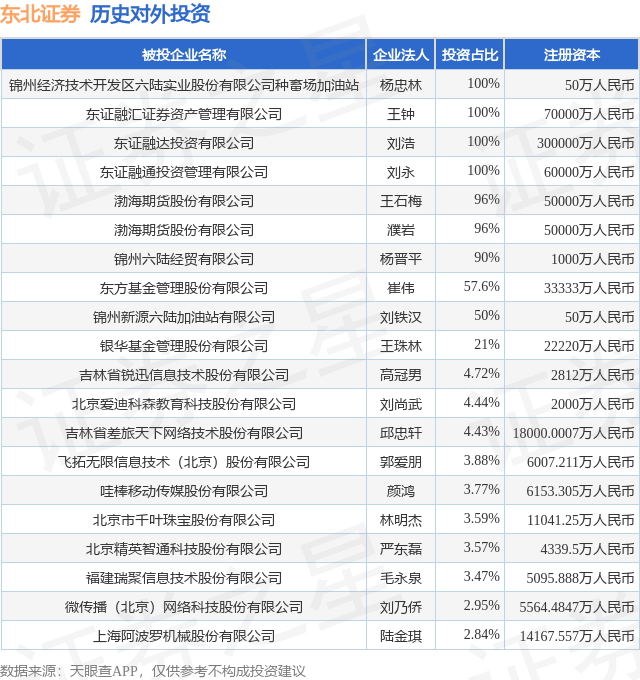 东北证券 历史对外投资

| 被投企业名称 | 企业法人 | 投资占比 | 注册资本 |
|---|---|---|---|
| 锦州经济技术开发区六陆实业股份有限公司种畜场加油站 | 杨忠林 | 100% | 50万人民币 |
| 东证融汇证券资产管理有限公司 | 王钟 | 100% | 70000万人民币 |
| 东证融达投资有限公司 | 刘浩 | 100% | 300000万人民币 |
| 东证融通投资管理有限公司 | 刘永 | 100% | 60000万人民币 |
| 渤海期货股份有限公司 | 王石梅 | 96% | 50000万人民币 |
| 渤海期货股份有限公司 | 濮岩 | 96% | 50000万人民币 |
| 锦州六陆经贸有限公司 | 杨晋平 | 90% | 1000万人民币 |
| 东方基金管理股份有限公司 | 崔伟 | 57.6% | 33333万人民币 |
| 锦州新源六陆加油站有限公司 | 刘铁汉 | 50% | 50万人民币 |
| 银华基金管理股份有限公司 | 王珠林 | 21% | 22220万人民币 |
| 吉林省锐迅信息技术股份有限公司 | 高冠男 | 4.72% | 2812万人民币 |
| 北京爱迪科森教育科技股份有限公司 | 刘尚武 | 4.44% | 2000万人民币 |
| 吉林省差旅天下网络技术股份有限公司 | 邱忠轩 | 4.43% | 18000.0007万人民币 |
| 飞拓无限信息技术（北京）股份有限公司 | 郭爱朋 | 3.88% | 6007.211万人民币 |
| 哇棒移动传媒股份有限公司 | 颜鸿 | 3.77% | 6153.305万人民币 |
| 北京市千叶珠宝股份有限公司 | 林明杰 | 3.59% | 11041.25万人民币 |
| 北京精英智通科技股份有限公司 | 严东磊 | 3.57% | 4339.5万人民币 |
| 福建瑞聚信息技术股份有限公司 | 毛永泉 | 3.47% | 5095.888万人民币 |
| 微传播（北京）网络科技股份有限公司 | 刘乃侨 | 2.95% | 5564.4847万人民币 |
| 上海阿波罗机械股份有限公司 | 陆金琪 | 2.84% | 14167.557万人民币 |

数据来源：天眼查APP，仅供参考不构成投资建议